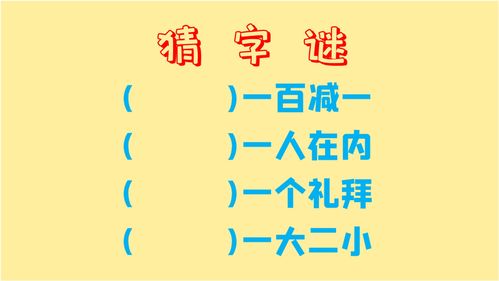 猜 字 谜

(　　　)一百减一

(　　　)一人在内

(　　　)一个礼拜

(　　　)一大二小